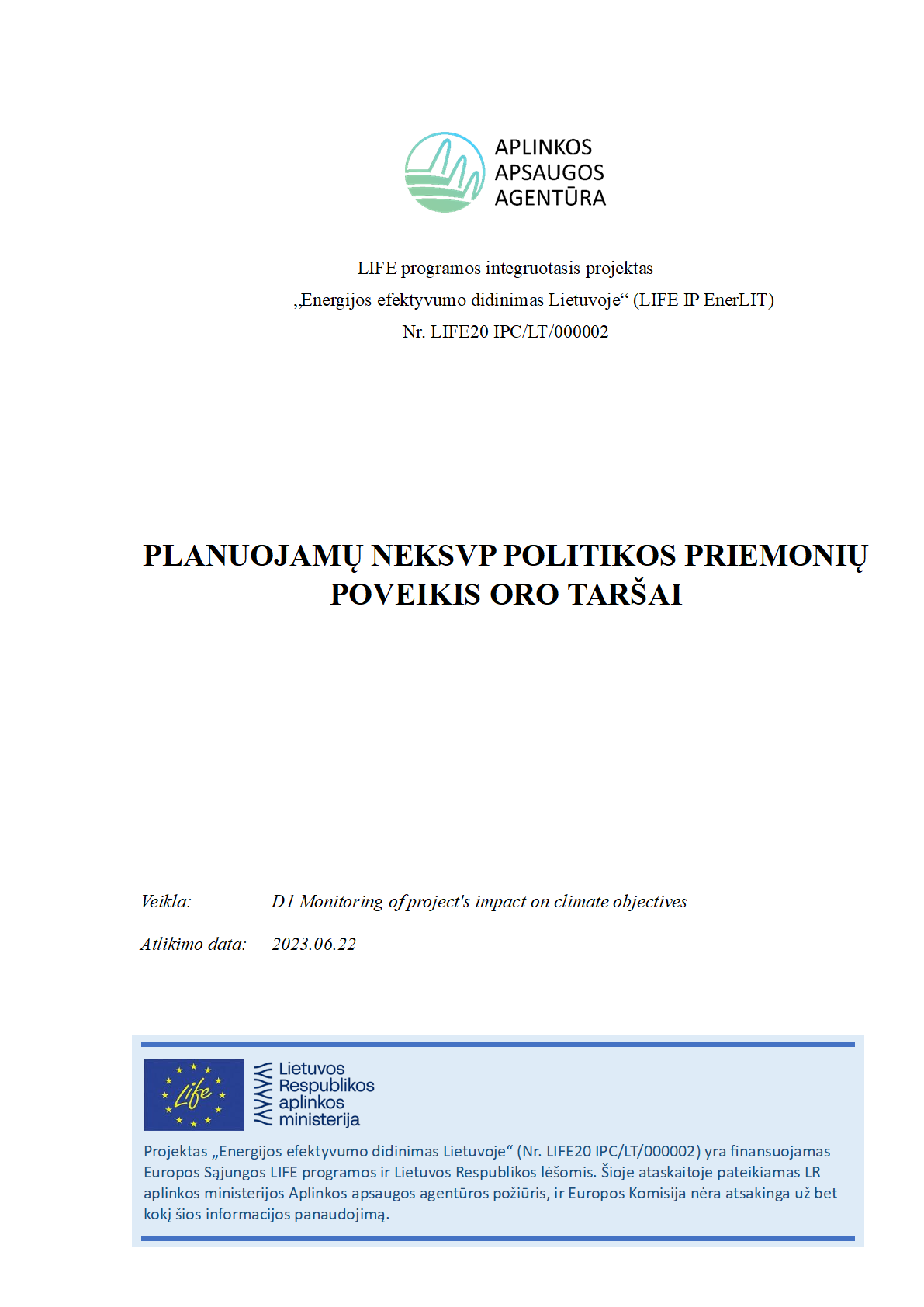 APLINKOS APSAUGOS AGENTŪRA

LIFE programos integruotasis projektas
„Energijos efektyvumo didinimas Lietuvoje“ (LIFE IP EnerLIT)
Nr. LIFE20 IPC/LT/000002

PLANUOJAMŲ NEKSVP POLITIKOS PRIEMONIŲ POVEIKIS ORO TARŠAI

Veikla: D1 Monitoring of project's impact on climate objectives

Atlikimo data: 2023.06.22

Life

Lietuvos Respublikos aplinkos ministerija

Projektas „Energijos efektyvumo didinimas Lietuvoje“ (Nr. LIFE20 IPC/LT/000002) yra finansuojamas Europos Sąjungos LIFE programos ir Lietuvos Respublikos lėšomis. Šioje ataskaitoje pateikiamas LR aplinkos ministerijos Aplinkos apsaugos agentūros požiūris, ir Europos Komisija nėra atsakinga už bet kokį šios informacijos panaudojimą.